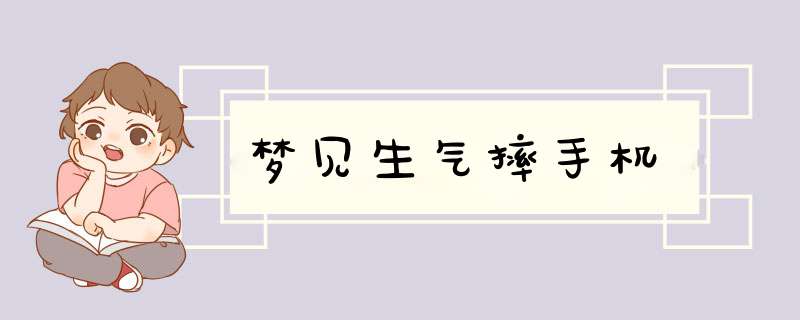 梦见生气摔手机